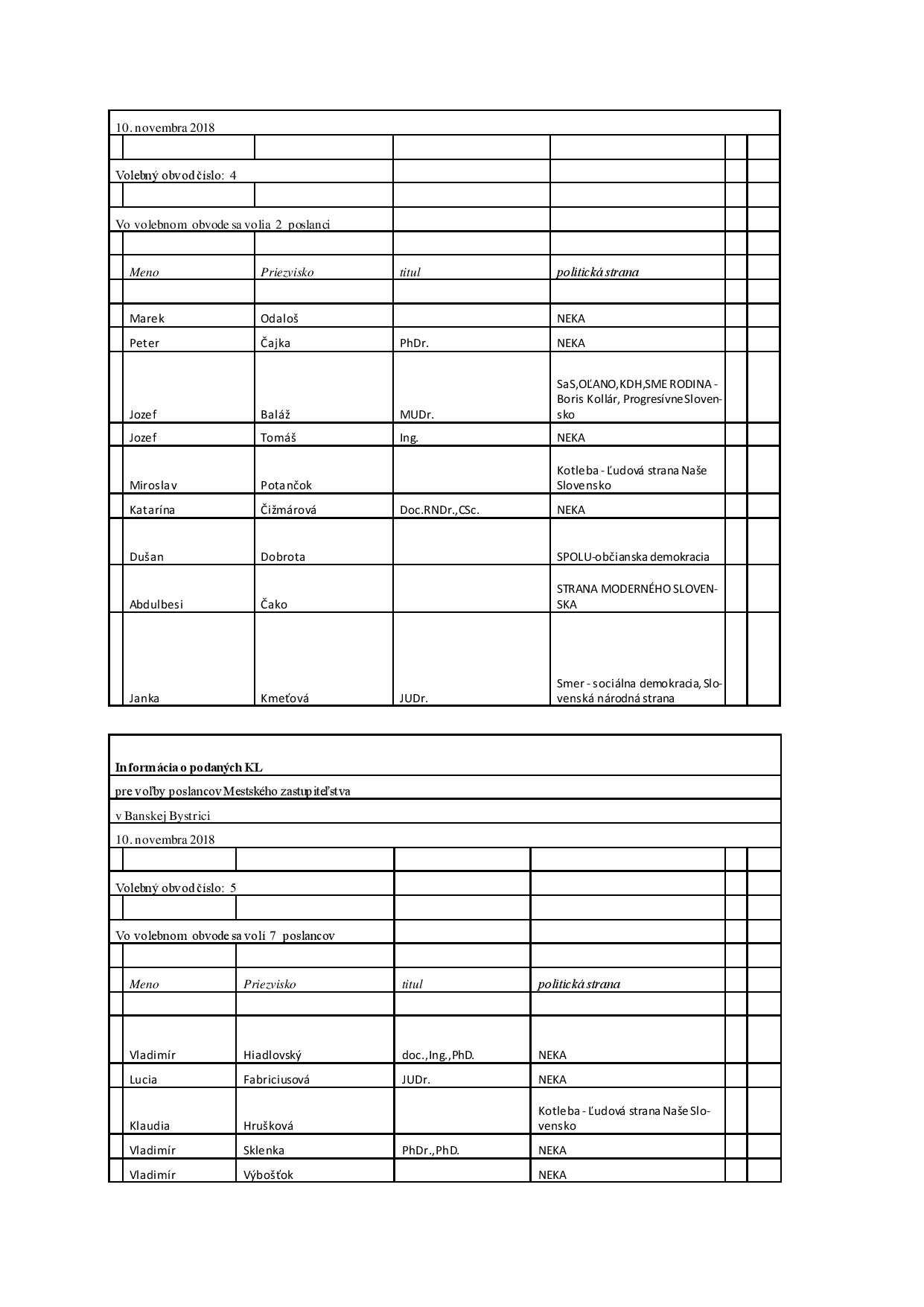 10. novembra 2018

Volebný obvod číslo: 4

Vo volebnom obvode sa volia 2 poslanci

| Meno | Priezvisko | titul | politická strana |
|---|---|---|---|
| Marek | Odaloš | | NEKA |
| Peter | Čajka | PhDr. | NEKA |
| Jozef | Baláž | MUDr. | SaS,OĽANO,KDH,SME RODINA - Boris Kollár, Progresívne Slovensko |
| Jozef | Tomáš | Ing. | NEKA |
| Miroslav | Potančok | | Kotleba - Ľudová strana Naše Slovensko |
| Katarína | Čižmárová | Doc.RNDr.,CSc. | NEKA |
| Dušan | Dobrota | | SPOLU-občianska demokracia |
| Abdulbesi | Čako | | STRANA MODERNÉHO SLOVENSKA |
| Janka | Kmeťová | JUDr. | Smer - sociálna demokracia, Slovenská národná strana |

Informácia o podaných KL
pre voľby poslancov Mestského zastupiteľstva
v Banskej Bystrici
10. novembra 2018

Volebný obvod číslo: 5

Vo volebnom obvode sa volí 7 poslancov

| Meno | Priezvisko | titul | politická strana |
|---|---|---|---|
| Vladimír | Hiadlovský | doc.,Ing.,PhD. | NEKA |
| Lucia | Fabriciusová | JUDr. | NEKA |
| Klaudia | Hrušková | | Kotleba - Ľudová strana Naše Slovensko |
| Vladimír | Sklenka | PhDr.,PhD. | NEKA |
| Vladimír | Výbošťok | | NEKA |